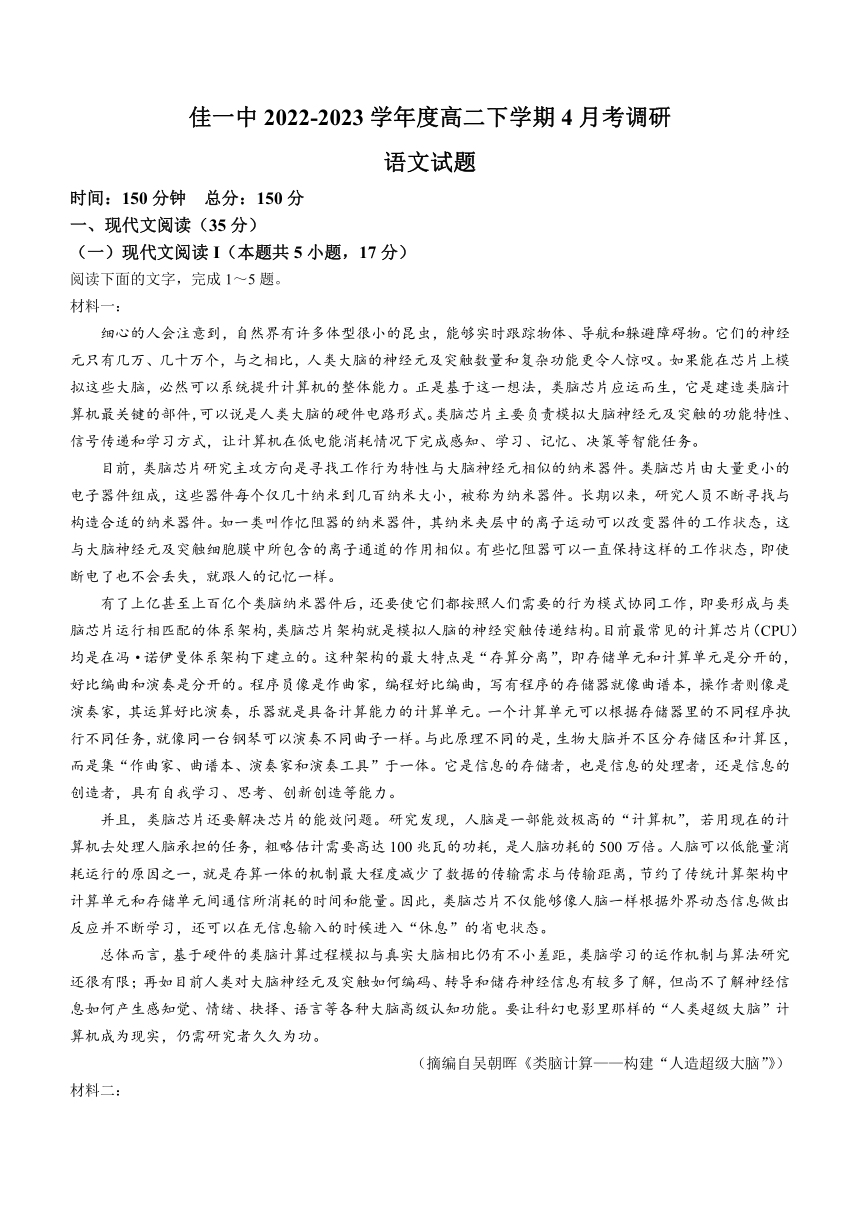 佳一中 2022-2023 学年度高二下学期 4 月考调研

语文试题

时间：150 分钟　总分：150 分

一、现代文阅读（35 分）

（一）现代文阅读 I（本题共 5 小题，17 分）

阅读下面的文字，完成 1～5 题。

材料一：

细心的人会注意到，自然界有许多体型很小的昆虫，能够实时跟踪物体、导航和躲避障碍物。它们的神经元只有几万、几十万个，与之相比，人类大脑的神经元及突触数量和复杂功能更令人惊叹。如果能在芯片上模拟这些大脑，必然可以系统提升计算机的整体能力。正是基于这一想法，类脑芯片应运而生，它是建造类脑计算机最关键的部件，可以说是人类大脑的硬件电路形式。类脑芯片主要负责模拟大脑神经元及突触的功能特性、信号传递和学习方式，让计算机在低电能消耗情况下完成感知、学习、记忆、决策等智能任务。

目前，类脑芯片研究主攻方向是寻找工作行为特性与大脑神经元相似的纳米器件。类脑芯片由大量更小的电子器件组成，这些器件每个仅几十纳米到几百纳米大小，被称为纳米器件。长期以来，研究人员不断寻找与构造合适的纳米器件。如一类叫作忆阻器的纳米器件，其纳米夹层中的离子运动可以改变器件的工作状态，这与大脑神经元及突触细胞膜中所包含的离子通道的作用相似。有些忆阻器可以一直保持这样的工作状态，即使断电了也不会丢失，就跟人的记忆一样。

有了上亿甚至上百亿个类脑纳米器件后，还要使它们都按照人们需要的行为模式协同工作，即要形成与类脑芯片运行相匹配的体系架构，类脑芯片架构就是模拟人脑的神经突触传递结构。目前最常见的计算芯片（CPU）均是在冯·诺伊曼体系架构下建立的。这种架构的最大特点是“存算分离”，即存储单元和计算单元是分开的，好比编曲和演奏是分开的。程序员像是作曲家，编程好比编曲，写有程序的存储器就像曲谱本，操作者则像是演奏家，其运算好比演奏，乐器就是具备计算能力的计算单元。一个计算单元可以根据存储器里的不同程序执行不同任务，就像同一台钢琴可以演奏不同曲子一样。与此原理不同的是，生物大脑并不区分存储区和计算区，而是集“作曲家、曲谱本、演奏家和演奏工具”于一体。它是信息的存储者，也是信息的处理者，还是信息的创造者，具有自我学习、思考、创新创造等能力。

并且，类脑芯片还要解决芯片的能效问题。研究发现，人脑是一部能效极高的“计算机”，若用现在的计算机去处理人脑承担的任务，粗略估计需要高达 100 兆瓦的功耗，是人脑功耗的 500 万倍。人脑可以低能量消耗运行的原因之一，就是存算一体的机制最大程度减少了数据的传输需求与传输距离，节约了传统计算架构中计算单元和存储单元间通信所消耗的时间和能量。因此，类脑芯片不仅能够像人脑一样根据外界动态信息做出反应并不断学习，还可以在无信息输入的时候进入“休息”的省电状态。

总体而言，基于硬件的类脑计算过程模拟与真实大脑相比仍有不小差距，类脑学习的运作机制与算法研究还很有限；再如目前人类对大脑神经元及突触如何编码、转导和储存神经信息有较多了解，但尚不了解神经信息如何产生感知觉、情绪、抉择、语言等各种大脑高级认知功能。要让科幻电影里那样的“人类超级大脑”计算机成为现实，仍需研究者久久为功。

（摘编自吴朝晖《类脑计算——构建“人造超级大脑”》）

材料二：